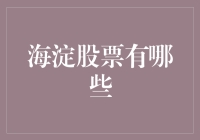 海淀股票有哪些